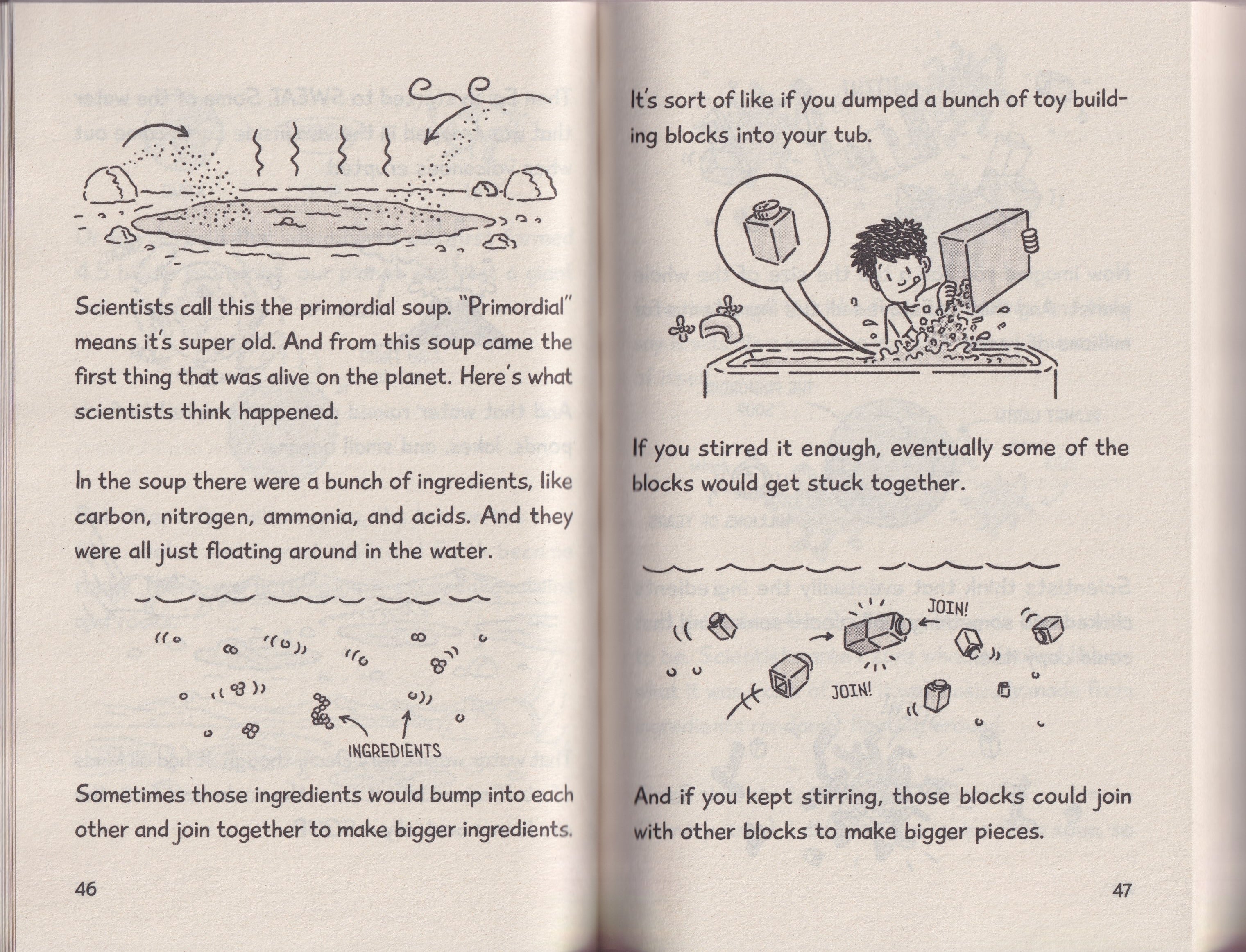 Scientists call this the primordial soup. "Primordial" means it's super old. And from this soup came the first thing that was alive on the planet. Here's what scientists think happened.

In the soup there were a bunch of ingredients, like carbon, nitrogen, ammonia, and acids. And they were all just floating around in the water.

INGREDIENTS

Sometimes those ingredients would bump into each other and join together to make bigger ingredients.

46

It's sort of like if you dumped a bunch of toy building blocks into your tub.

If you stirred it enough, eventually some of the blocks would get stuck together.

JOIN!

JOIN!

And if you kept stirring, those blocks could join with other blocks to make bigger pieces.

47